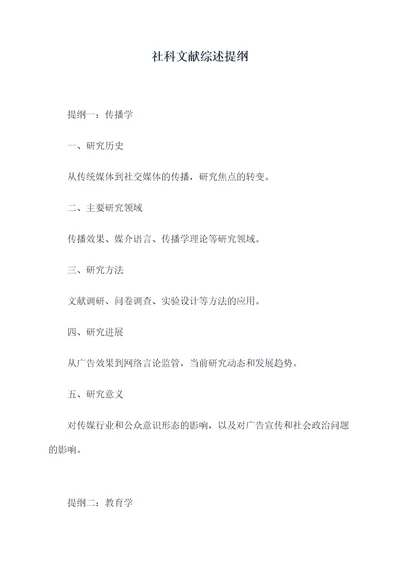 社科文献综述提纲

提纲一：传播学

一、研究历史

从传统媒体到社交媒体的传播，研究焦点的转变。

二、主要研究领域

传播效果、媒介语言、传播学理论等研究领域。

三、研究方法

文献调研、问卷调查、实验设计等方法的应用。

四、研究进展

从广告效果到网络言论监管，当前研究动态和发展趋势。

五、研究意义

对传媒行业和公众意识形态的影响，以及对广告宣传和社会政治问题的影响。

提纲二：教育学